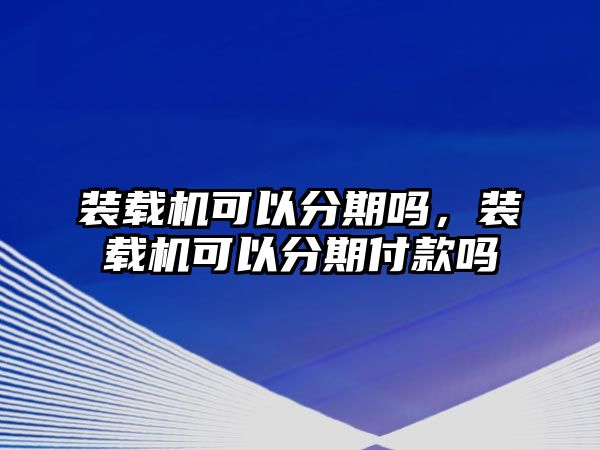 装载机可以分期吗，装载机可以分期付款吗